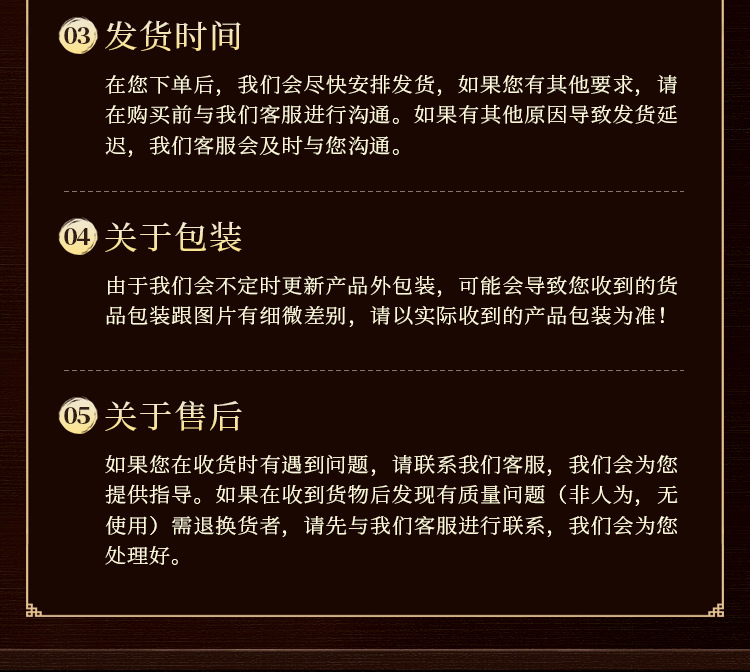 03 发货时间

在您下单后，我们会尽快安排发货，如果您有其他要求，请在购买前与我们客服进行沟通。如果有其他原因导致发货延迟，我们客服会及时与您沟通。

04 关于包装

由于我们会不定时更新产品外包装，可能会导致您收到的货品包装跟图片有细微差别，请以实际收到的产品包装为准！

05 关于售后

如果您在收货时有遇到问题，请联系我们客服，我们会为您提供指导。如果在收到货物后发现有质量问题（非人为，无使用）需退换货者，请先与我们客服进行联系，我们会为您处理好。